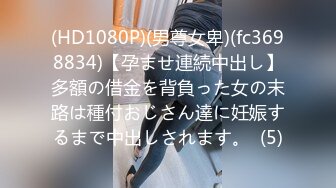 (HD1080P)(男尊女卑)(fc3698834)【孕ませ連続中出し】多額の借金を背負った女の末路は種付おじさん達に妊娠するまで中出しされます。 (5)